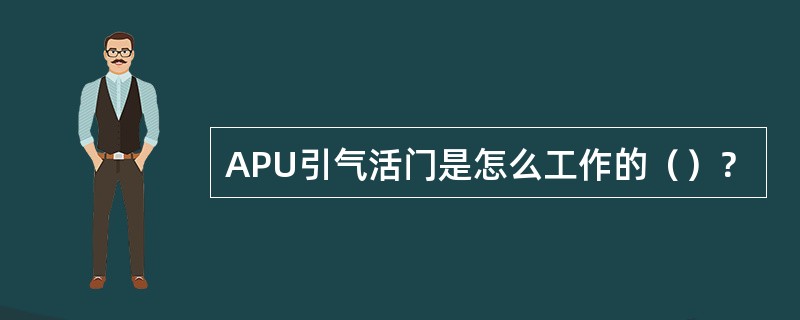 APU引气活门是怎么工作的（）？